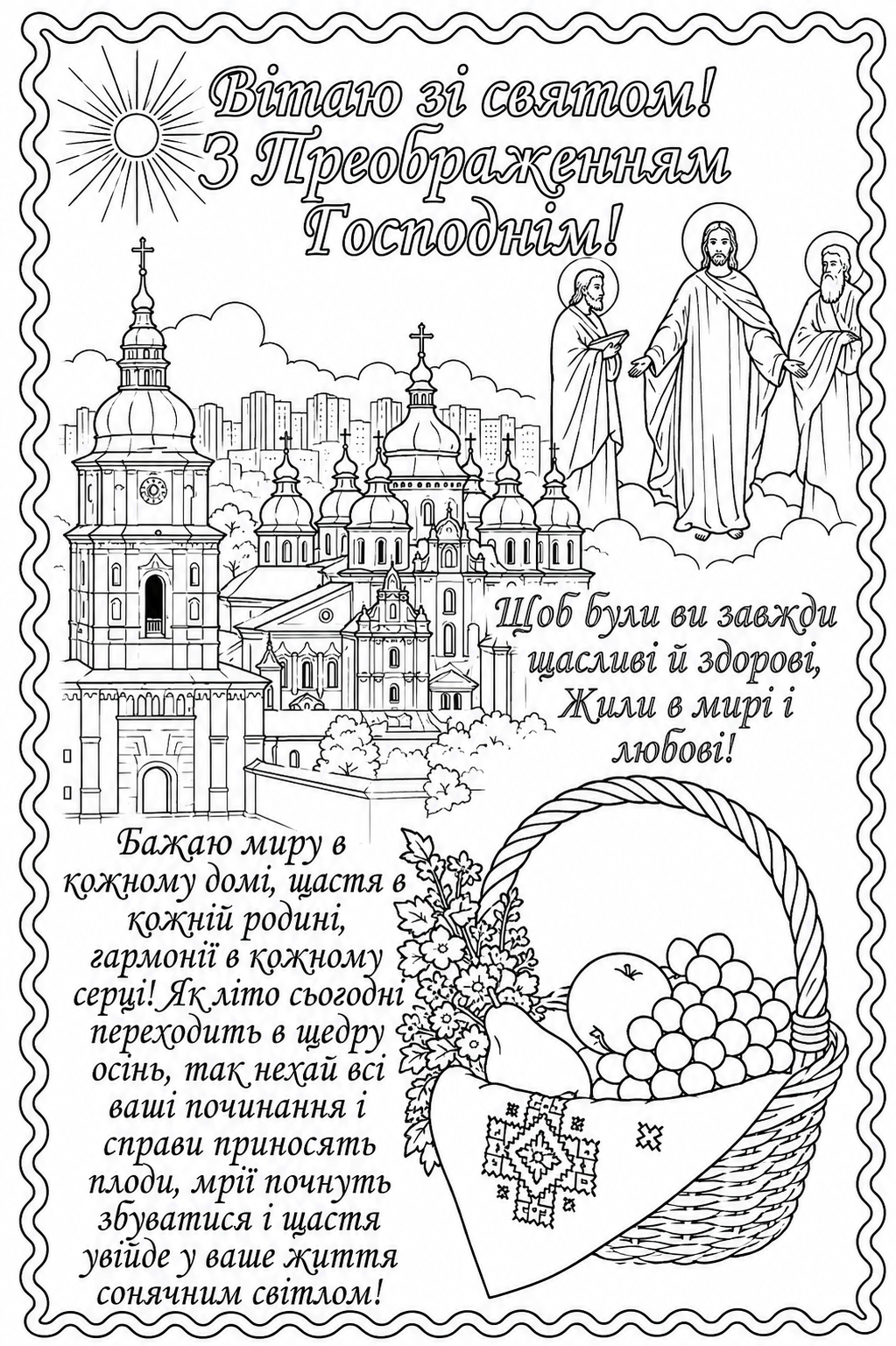 Вітаю зі святом!
З Преображенням
Господнім!

Щоб були ви завжди щасливі й здорові, Жили в мирі і любові!

Бажаю миру в кожному домі, щастя в кожній родині, гармонії в кожному серці! Як літо сьогодні переходить в щедру осінь, так нехай всі ваші починання і справи приносять плоди, мрії почнуть збуватися і щастя увійде у ваше життя сонячним світлом!